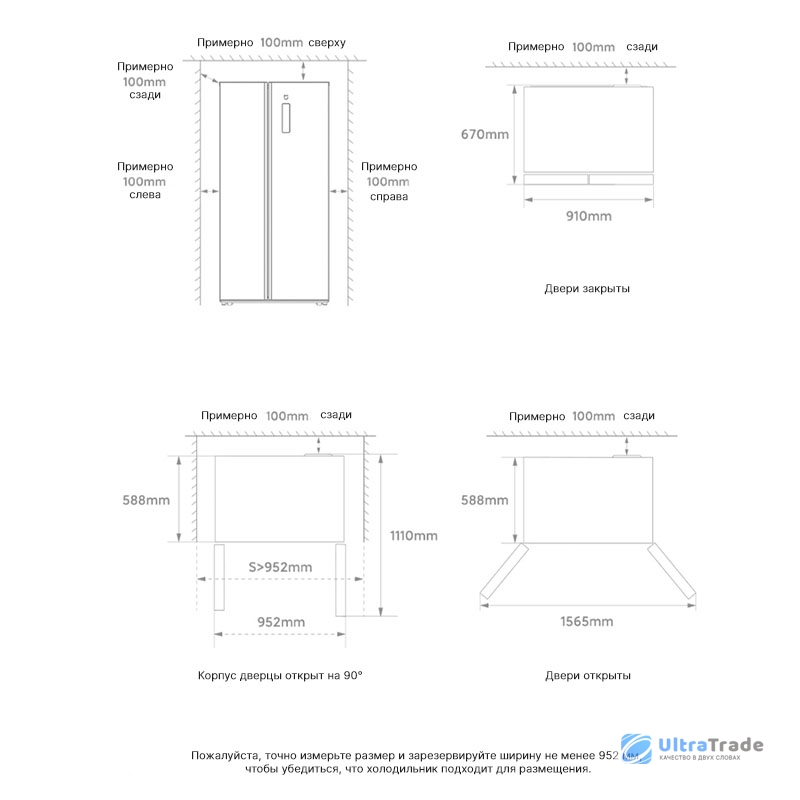 Примерно 100mm сверху

Примерно 100mm сзади

Примерно 100mm слева

Примерно 100mm справа

Примерно 100mm сзади

670mm

910mm

Двери закрыты

Примерно 100mm сзади

588mm

1110mm

S>952mm

952mm

Корпус дверцы открыт на 90°

Примерно 100mm сзади

588mm

1565mm

Двери открыты

Пожалуйста, точно измерьте размер и зарезервируйте ширину не менее 952 мм, чтобы убедиться, что холодильник подходит для размещения.

UltraTrade
КАЧЕСТВО В ДВУХ СЛОВАХ